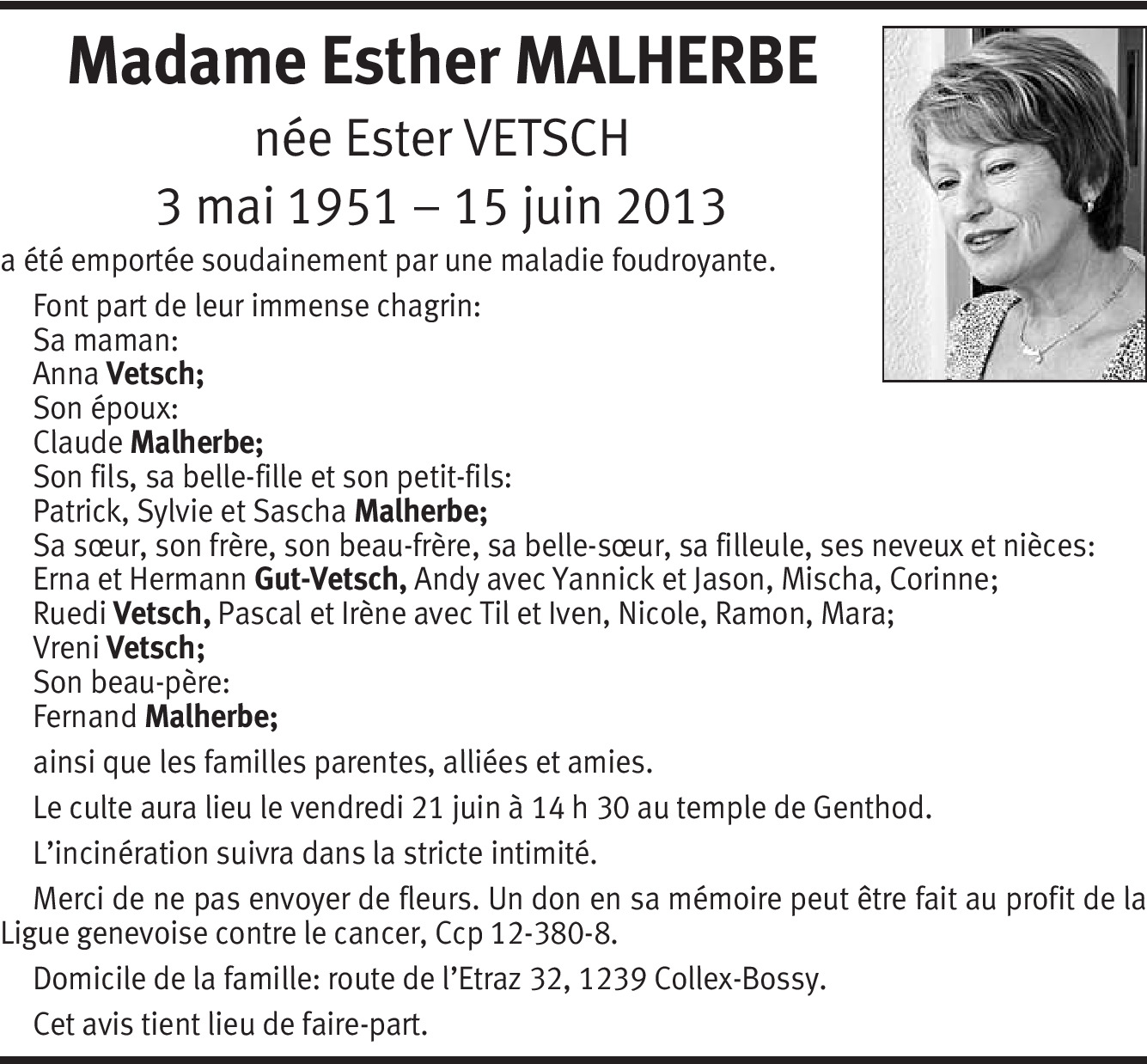 Madame Esther MALHERBE

née Ester VETSCH

3 mai 1951 – 15 juin 2013

a été emportée soudainement par une maladie foudroyante.

Font part de leur immense chagrin:
Sa maman:
Anna Vetsch;
Son époux:
Claude Malherbe;
Son fils, sa belle-fille et son petit-fils:
Patrick, Sylvie et Sascha Malherbe;
Sa sœur, son frère, son beau-frère, sa belle-sœur, sa filleule, ses neveux et nièces:
Erna et Hermann Gut-Vetsch, Andy avec Yannick et Jason, Mischa, Corinne;
Ruedi Vetsch, Pascal et Irène avec Til et Iven, Nicole, Ramon, Mara;
Vreni Vetsch;
Son beau-père:
Fernand Malherbe;

ainsi que les familles parentes, alliées et amies.

Le culte aura lieu le vendredi 21 juin à 14 h 30 au temple de Genthod.

L'incinération suivra dans la stricte intimité.

Merci de ne pas envoyer de fleurs. Un don en sa mémoire peut être fait au profit de la Ligue genevoise contre le cancer, Ccp 12-380-8.

Domicile de la famille: route de l'Etraz 32, 1239 Collex-Bossy.

Cet avis tient lieu de faire-part.